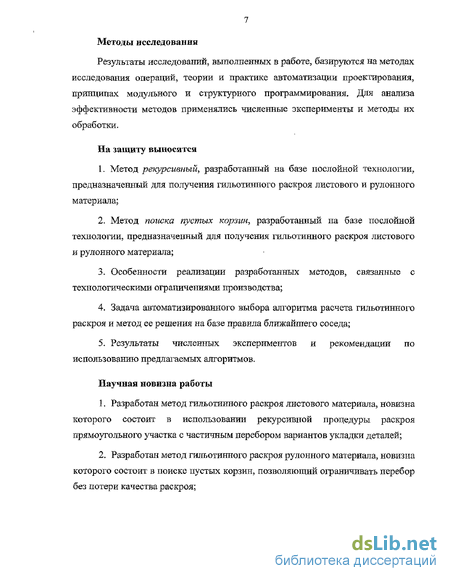 7

Методы исследования

Результаты исследований, выполненных в работе, базируются на методах исследования операций, теории и практике автоматизации проектирования, принципах модульного и структурного программирования. Для анализа эффективности методов применялись численные эксперименты и методы их обработки.

На защиту выносятся

1. Метод рекурсивный, разработанный на базе послойной технологии, предназначенный для получения гильотинного раскроя листового и рулонного материала;

2. Метод поиска пустых корзин, разработанный на базе послойной технологии, предназначенный для получения гильотинного раскроя листового и рулонного материала;

3. Особенности реализации разработанных методов, связанные с технологическими ограничениями производства;

4. Задача автоматизированного выбора алгоритма расчета гильотинного раскроя и метод ее решения на базе правила ближайшего соседа;

5. Результаты численных экспериментов и рекомендации по использованию предлагаемых алгоритмов.

Научная новизна работы

1. Разработан метод гильотинного раскроя листового материала, новизна которого состоит в использовании рекурсивной процедуры раскроя прямоугольного участка с частичным перебором вариантов укладки деталей;

2. Разработан метод гильотинного раскроя рулонного материала, новизна которого состоит в поиске пустых корзин, позволяющий ограничивать перебор без потери качества раскроя;

dsLib.net
библиотека диссертаций